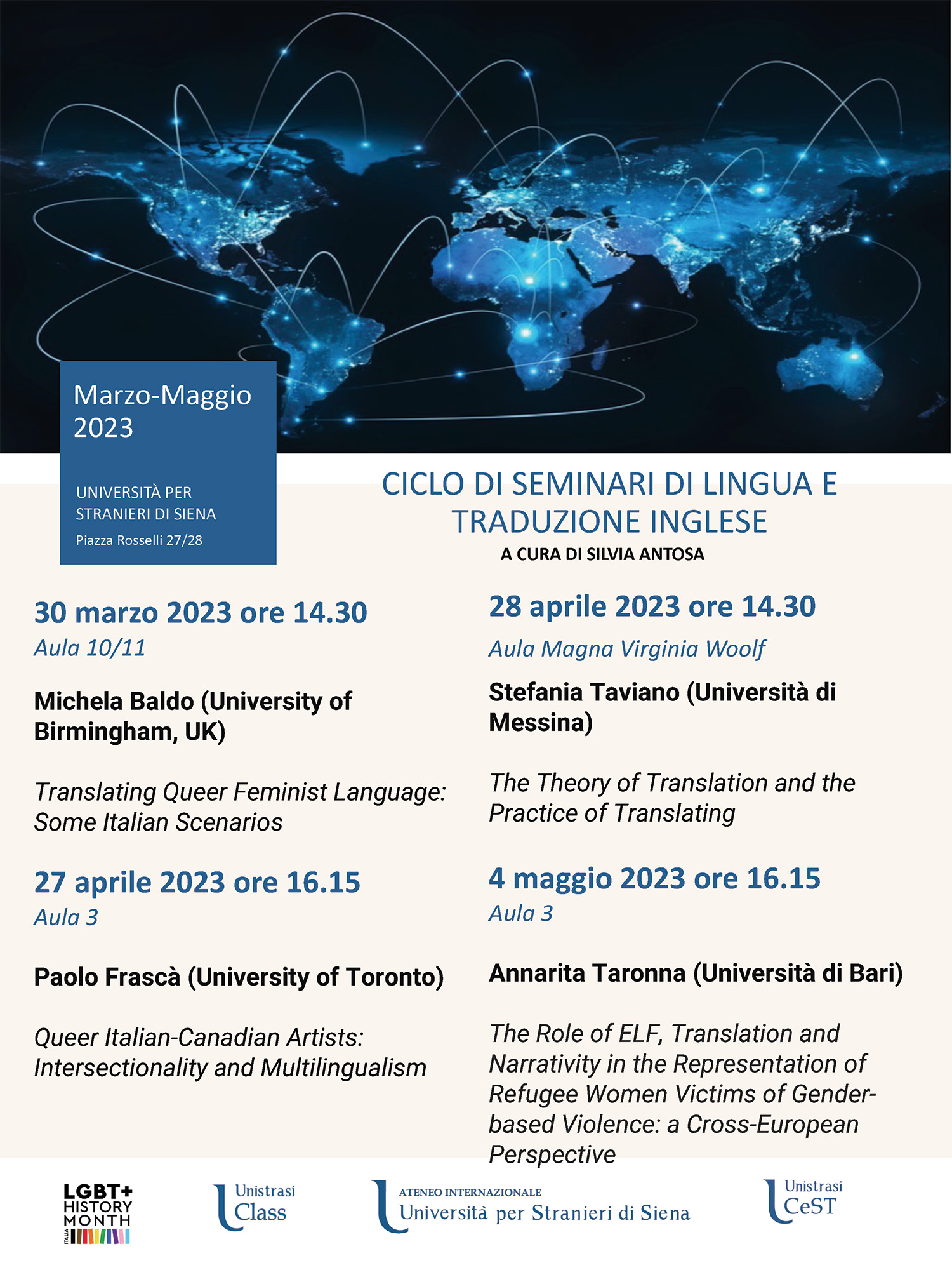 Marzo-Maggio 2023

UNIVERSITÀ PER STRANIERI DI SIENA
Piazza Rosselli 27/28

CICLO DI SEMINARI DI LINGUA E TRADUZIONE INGLESE
A CURA DI SILVIA ANTOSA

30 marzo 2023 ore 14.30
Aula 10/11

Michela Baldo (University of Birmingham, UK)

Translating Queer Feminist Language: Some Italian Scenarios

27 aprile 2023 ore 16.15
Aula 3

Paolo Frascà (University of Toronto)

Queer Italian-Canadian Artists: Intersectionality and Multilingualism

28 aprile 2023 ore 14.30
Aula Magna Virginia Woolf

Stefania Taviano (Università di Messina)

The Theory of Translation and the Practice of Translating

4 maggio 2023 ore 16.15
Aula 3

Annarita Taronna (Università di Bari)

The Role of ELF, Translation and Narrativity in the Representation of Refugee Women Victims of Gender-based Violence: a Cross-European Perspective

LGBT+ HISTORY MONTH ITALIA

Unistrasi Class

ATENEO INTERNAZIONALE
Università per Stranieri di Siena

Unistrasi CeST